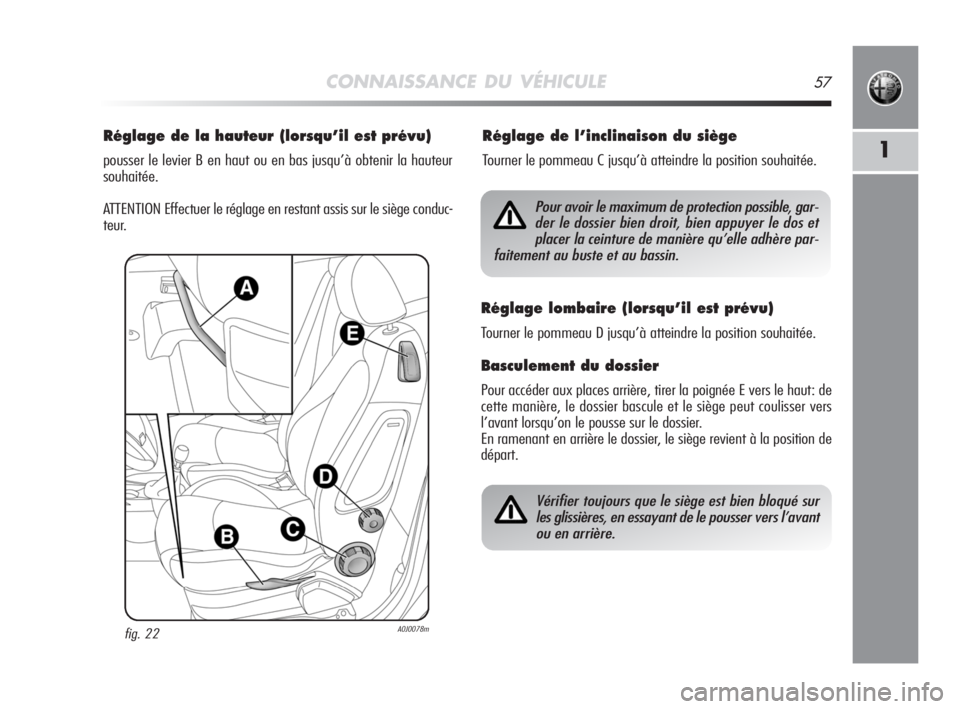 CONNAISSANCE DU VÉHICULE 57

1

Réglage de la hauteur (lorsqu'il est prévu)

pousser le levier B en haut ou en bas jusqu'à obtenir la hauteur souhaitée.

ATTENTION Effectuer le réglage en restant assis sur le siège conducteur.

A

E

D

C

B

fig. 22

A0J0078m

Réglage de l'inclinaison du siège

Tourner le pommeau C jusqu'à atteindre la position souhaitée.

Pour avoir le maximum de protection possible, garder le dossier bien droit, bien appuyer le dos et placer la ceinture de manière qu'elle adhère parfaitement au buste et au bassin.

Réglage lombaire (lorsqu'il est prévu)

Tourner le pommeau D jusqu'à atteindre la position souhaitée.

Basculement du dossier

Pour accéder aux places arrière, tirer la poignée E vers le haut: de cette manière, le dossier bascule et le siège peut coulisser vers l'avant lorsqu'on le pousse sur le dossier.
En ramenant en arrière le dossier, le siège revient à la position de départ.

Vérifier toujours que le siège est bien bloqué sur les glissières, en essayant de le pousser vers l'avant ou en arrière.

carmanualsonline.info